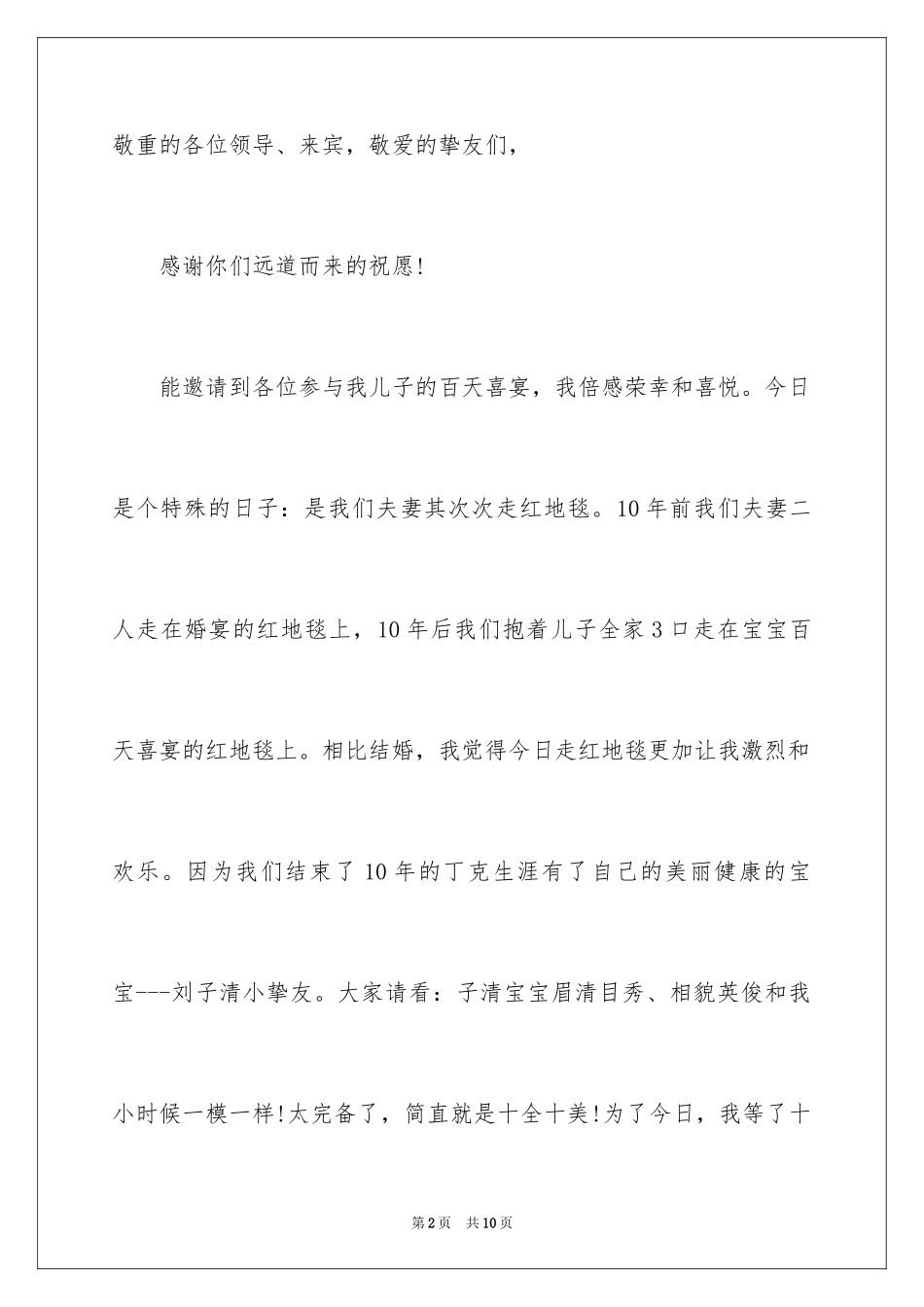 敬重的各位领导、来宾，敬爱的挚友们，

感谢你们远道而来的祝愿!

能邀请到各位参与我儿子的百天喜宴，我倍感荣幸和喜悦。今日是个特殊的日子：是我们夫妻其次次走红地毯。10年前我们夫妻二人走在婚宴的红地毯上，10年后我们抱着儿子全家3口走在宝宝百天喜宴的红地毯上。相比结婚，我觉得今日走红地毯更加让我激烈和欢乐。因为我们结束了10年的丁克生涯有了自己的美丽健康的宝宝---刘子清小挚友。大家请看：子清宝宝眉清目秀、相貌英俊和我小时候一模一样!太完备了，简直就是十全十美!为了今日，我等了十

第2页 共10页